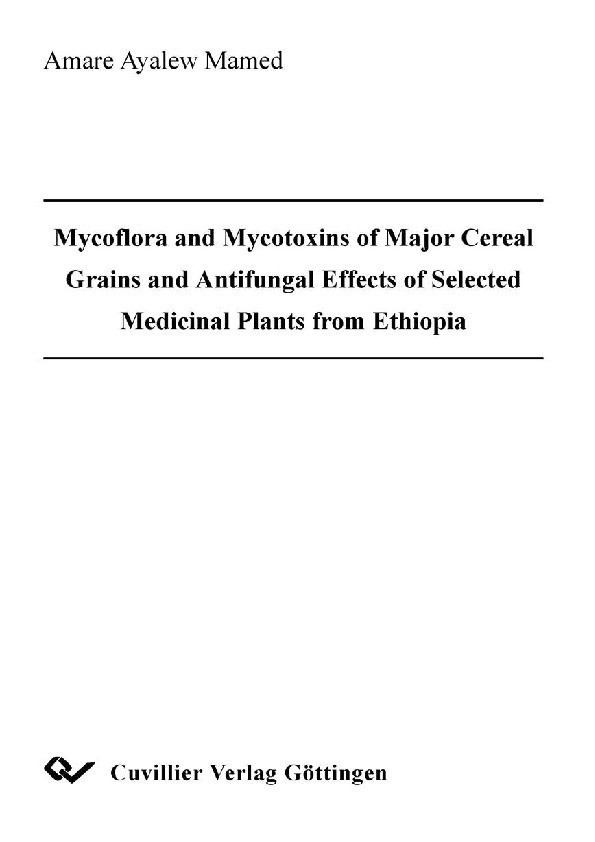 Amare Ayalew Mamed

Mycoflora and Mycotoxins of Major Cereal Grains and Antifungal Effects of Selected Medicinal Plants from Ethiopia

Cuvillier Verlag Göttingen